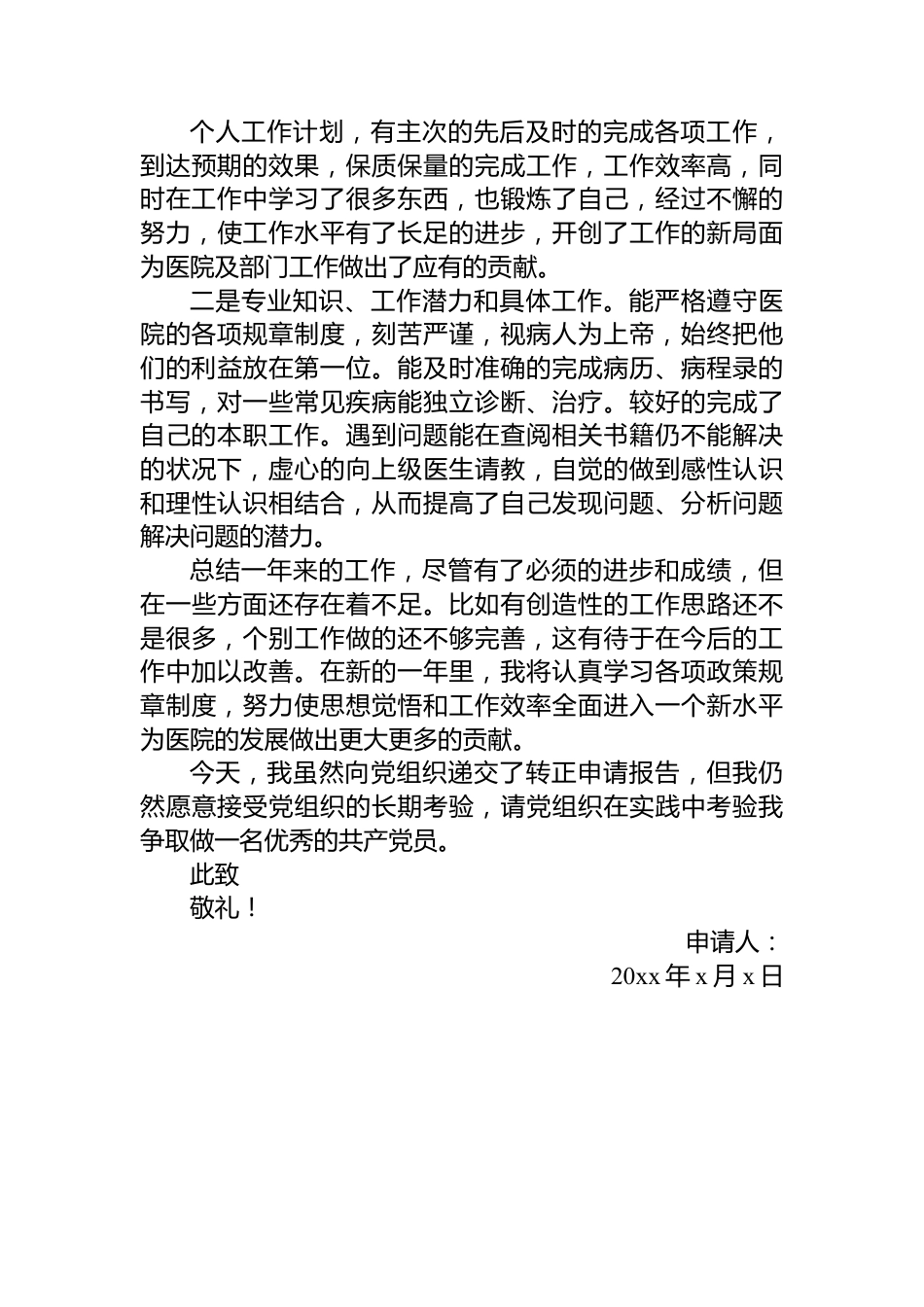 个人工作计划，有主次的先后及时的完成各项工作，到达预期的效果，保质保量的完成工作，工作效率高，同时在工作中学习了很多东西，也锻炼了自己，经过不懈的努力，使工作水平有了长足的进步，开创了工作的新局面为医院及部门工作做出了应有的贡献。

二是专业知识、工作潜力和具体工作。能严格遵守医院的各项规章制度，刻苦严谨，视病人为上帝，始终把他们的利益放在第一位。能及时准确的完成病历、病程录的书写，对一些常见疾病能独立诊断、治疗。较好的完成了自己的本职工作。遇到问题能在查阅相关书籍仍不能解决的状况下，虚心的向上级医生请教，自觉的做到感性认识和理性认识相结合，从而提高了自己发现问题、分析问题解决问题的潜力。

总结一年来的工作，尽管有了必须的进步和成绩，但在一些方面还存在着不足。比如有创造性的工作思路还不是很多，个别工作做的还不够完善，这有待于在今后的工作中加以改善。在新的一年里，我将认真学习各项政策规章制度，努力使思想觉悟和工作效率全面进入一个新水平为医院的发展做出更大更多的贡献。

今天，我虽然向党组织递交了转正申请报告，但我仍然愿意接受党组织的长期考验，请党组织在实践中考验我争取做一名优秀的共产党员。

此致

敬礼！

申请人：

20xx 年 x 月 x 日